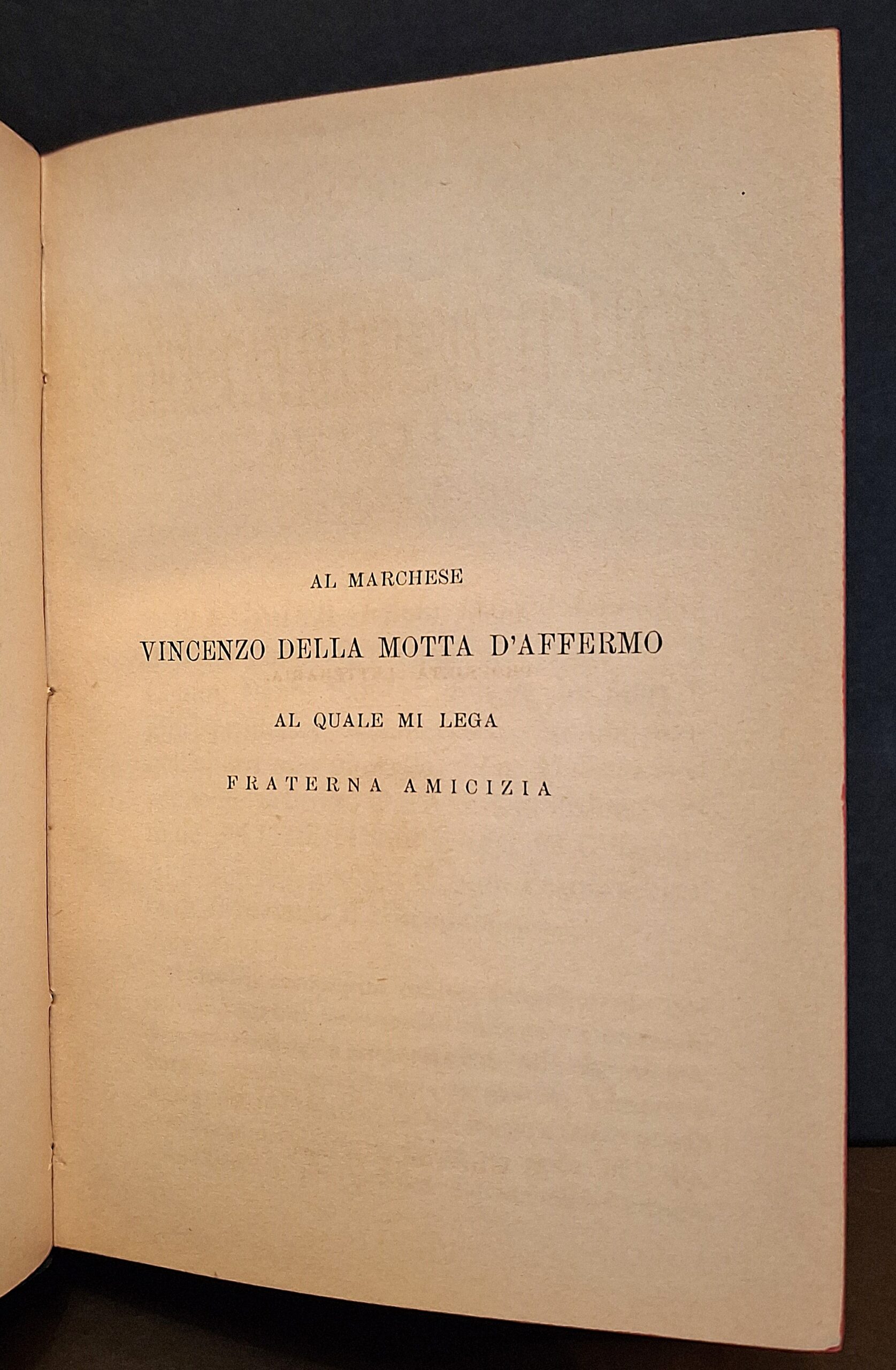 AL MARCHESE

VINCENZO DELLA MOTTA D'AFFERMO

AL QUALE MI LEGA

FRATERNA AMICIZIA